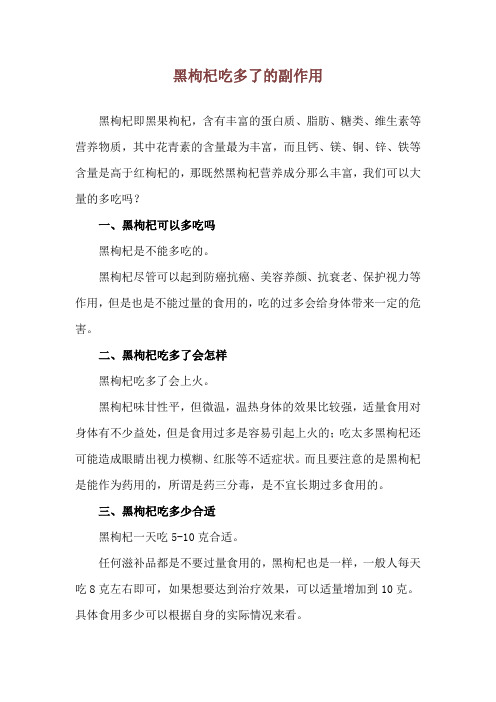 黑枸杞吃多了的副作用

黑枸杞即黑果枸杞，含有丰富的蛋白质、脂肪、糖类、维生素等营养物质，其中花青素的含量最为丰富，而且钙、镁、铜、锌、铁等含量是高于红枸杞的，那既然黑枸杞营养成分那么丰富，我们可以大量的多吃吗？

一、黑枸杞可以多吃吗

黑枸杞是不能多吃的。

黑枸杞尽管可以起到防癌抗癌、美容养颜、抗衰老、保护视力等作用，但是也是不能过量的食用的，吃的过多会给身体带来一定的危害。

二、黑枸杞吃多了会怎样

黑枸杞吃多了会上火。

黑枸杞味甘性平，但微温，温热身体的效果比较强，适量食用对身体有不少益处，但是食用过多是容易引起上火的；吃太多黑枸杞还可能造成眼睛出视力模糊、红胀等不适症状。而且要注意的是黑枸杞是能作为药用的，所谓是药三分毒，是不宜长期过多食用的。

三、黑枸杞吃多少合适

黑枸杞一天吃 5-10 克合适。

任何滋补品都是不要过量食用的，黑枸杞也是一样，一般人每天吃 8 克左右即可，如果想要达到治疗效果，可以适量增加到 10 克。具体食用多少可以根据自身的实际情况来看。